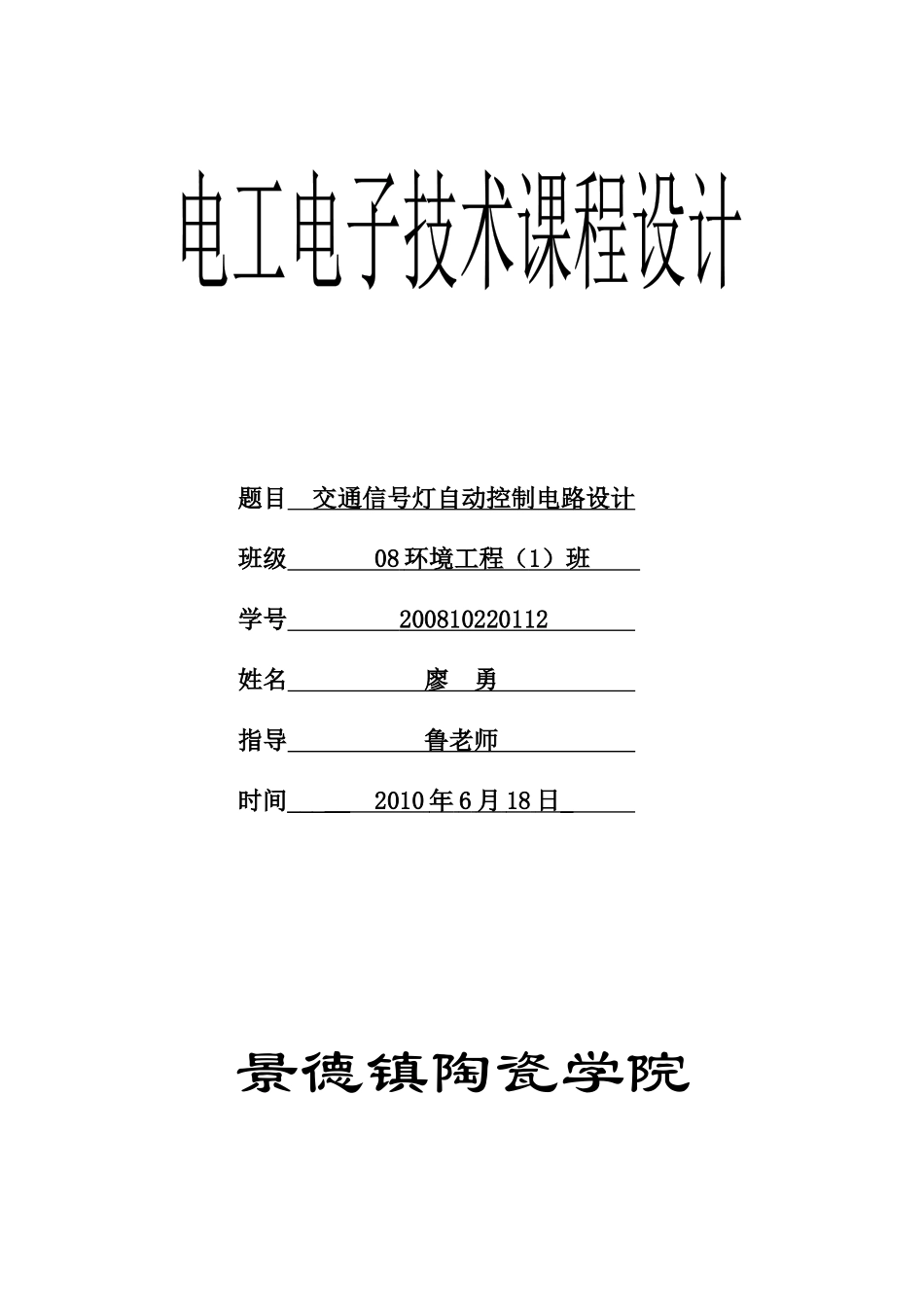 电工电子技术课程设计

题目 交通信号灯自动控制电路设计

班级 08环境工程（1）班

学号 200810220112

姓名 廖 勇

指导 鲁老师

时间 2010年6月18日

景德镇陶瓷学院